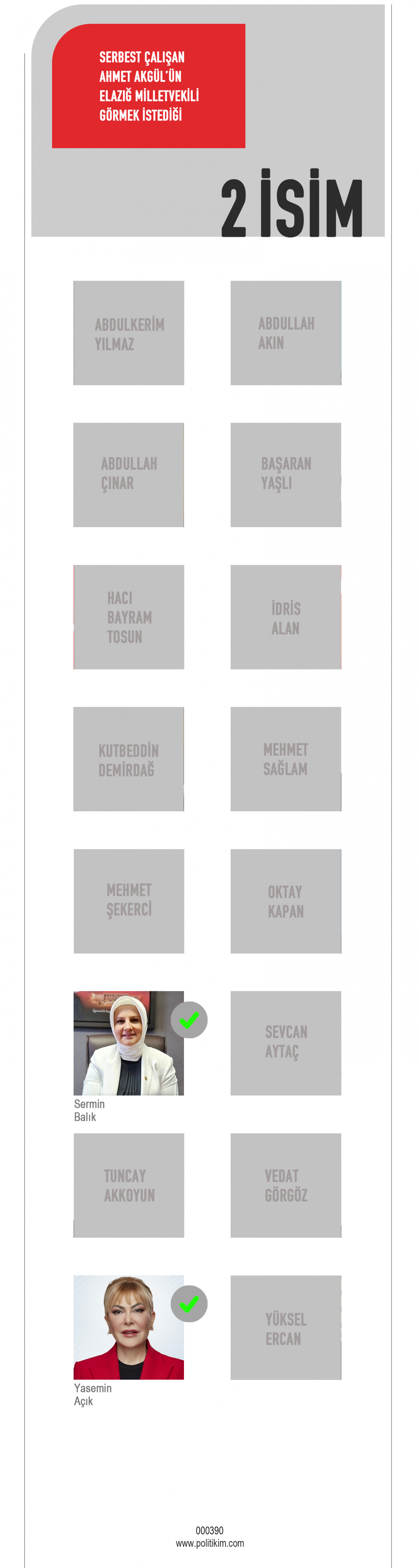 SERBEST ÇALIŞAN
AHMET AKGÜL'ÜN
ELAZIĞ MİLLETVEKİLİ
GÖRMEK İSTEDİĞİ

2 İSİM

ABDULKERİM
YILMAZ

ABDULLAH
AKIN

ABDULLAH
ÇINAR

BAŞARAN
YAŞLI

HACI
BAYRAM
TOSUN

İDRİS
ALAN

KUTBEDDİN
DEMİRDAĞ

MEHMET
SAĞLAM

MEHMET
ŞEKERCİ

OKTAY
KAPAN

Sermin
Balık

SEVCAN
AYTAÇ

TUNCAY
AKKOYUN

VEDAT
GÖRGÖZ

Yasemin
Açık

YÜKSEL
ERCAN

000390
www.politikim.com